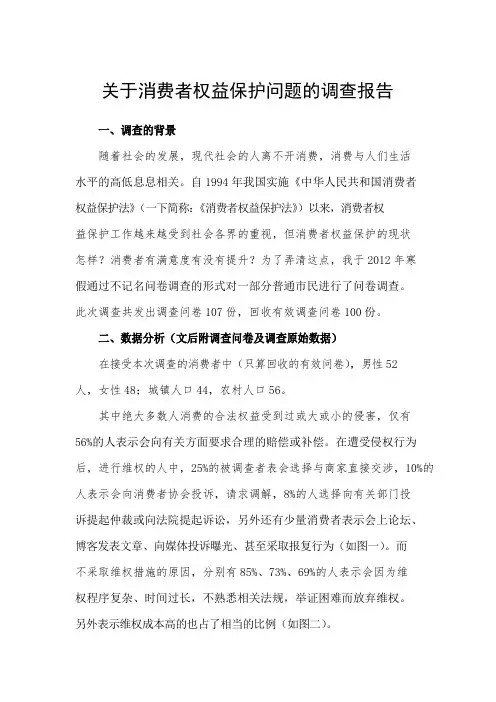 关于消费者权益保护问题的调查报告

一、调查的背景

随着社会的发展，现代社会的人离不开消费，消费与人们生活水平的高低息息相关。自 1994 年我国实施《中华人民共和国消费者权益保护法》（一下简称:《消费者权益保护法》）以来，消费者权益保护工作越来越受到社会各界的重视，但消费者权益保护的现状怎样？消费者有满意度有没有提升？为了弄清这点，我于 2012 年寒假通过不记名问卷调查的形式对一部分普通市民进行了问卷调查。此次调查共发出调查问卷 107 份，回收有效调查问卷 100 份。

二、数据分析（文后附调查问卷及调查原始数据）

在接受本次调查的消费者中（只算回收的有效问卷），男性 52 人，女性 48；城镇人口 44，农村人口 56。

其中绝大多数人消费的合法权益受到过或大或小的侵害，仅有 56%的人表示会向有关方面要求合理的赔偿或补偿。在遭受侵权行为后，进行维权的人中，25%的被调查者表会选择与商家直接交涉，10%的人表示会向消费者协会投诉，请求调解，8%的人选择向有关部门投诉提起仲裁或向法院提起诉讼，另外还有少量消费者表示会上论坛、博客发表文章、向媒体投诉曝光、甚至采取报复行为（如图一）。而不采取维权措施的原因，分别有 85%、73%、69%的人表示会因为维权程序复杂、时间过长，不熟悉相关法规，举证困难而放弃维权。另外表示维权成本高的也占了相当的比例（如图二）。